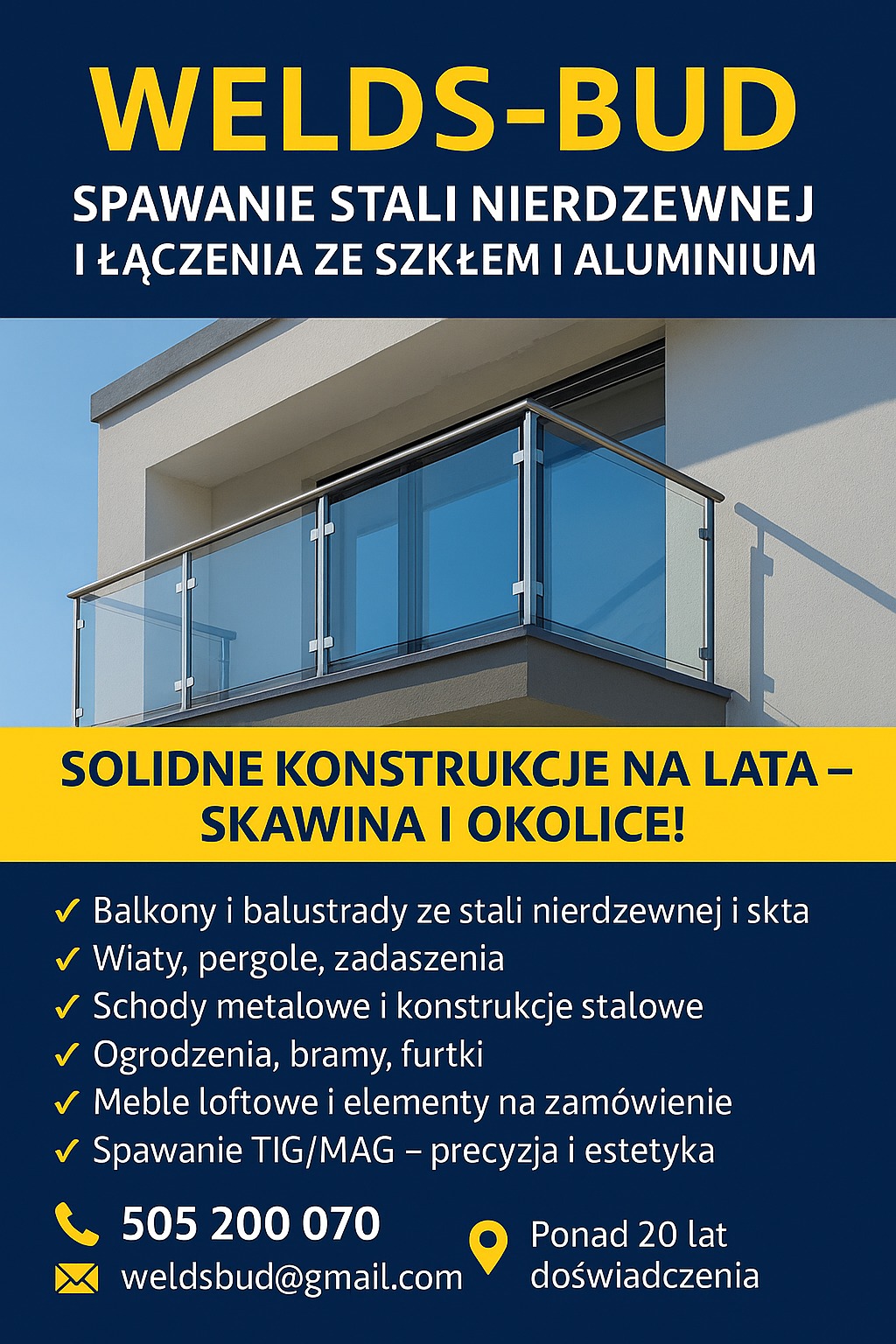 WELDS-BUD

SPAWANIE STALI NIERDZEWNEJ I ŁĄCZENIA ZE SZKŁEM I ALUMINIUM

SOLIDNE KONSTRUKCJE NA LATA – SKAWINA I OKOLICE!

✓ Balkony i balustrady ze stali nierdzewnej i skta
✓ Wiaty, pergole, zadaszenia
✓ Schody metalowe i konstrukcje stalowe
✓ Ogrodzenia, bramy, furtki
✓ Meble loftowe i elementy na zamówienie
✓ Spawanie TIG/MAG – precyzja i estetyka

505 200 070
weldsbud@gmail.com

Ponad 20 lat doświadczenia